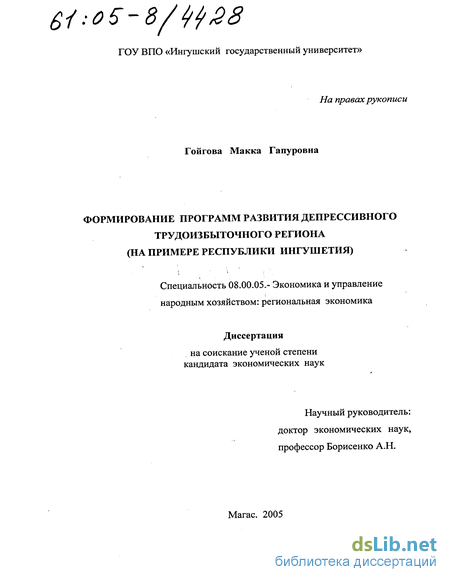 61:05-8/4428

ГОУ ВПО «Ингушский государственный университет»

На правах рукописи

Гойгова Макка Гапуровна

ФОРМИРОВАНИЕ ПРОГРАММ РАЗВИТИЯ ДЕПРЕССИВНОГО ТРУДОИЗБЫТОЧНОГО РЕГИОНА (НА ПРИМЕРЕ РЕСПУБЛИКИ ИНГУШЕТИЯ)

Специальность 08.00.05.- Экономика и управление народным хозяйством: региональная экономика

Диссертация

на соискание ученой степени кандидата экономических наук

Научный руководитель: доктор экономических наук, профессор Борисенко А.Н.

Магас. 2005

dsLib.net
библиотека диссертаций